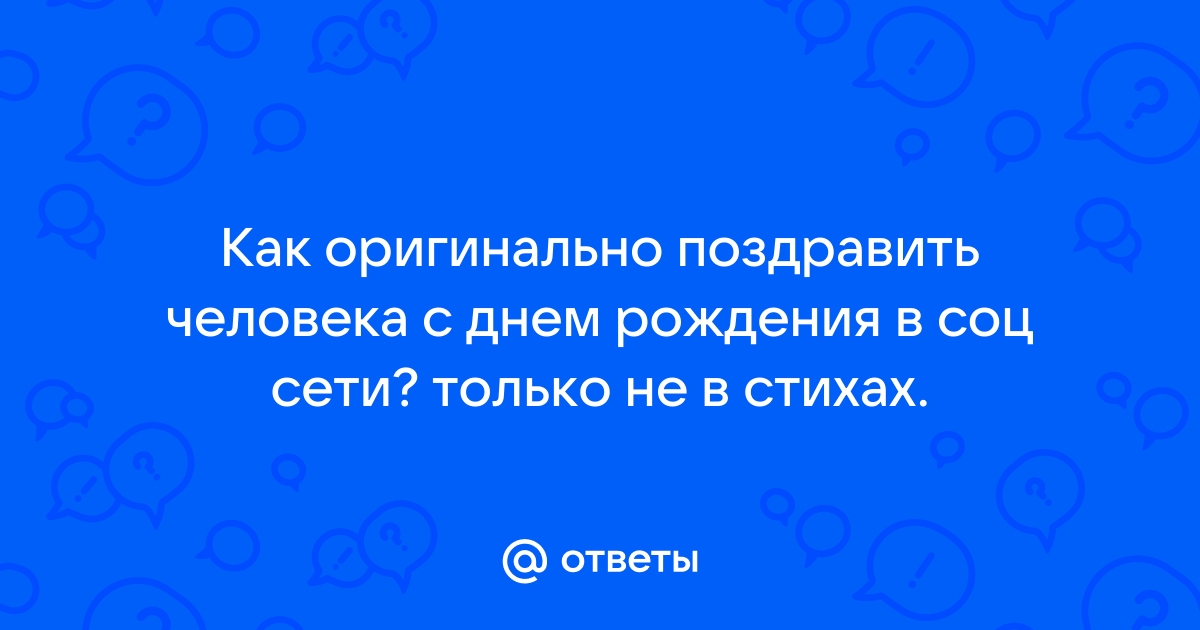 Как оригинально поздравить человека с днем рождения в соц сети? только не в стихах.

@ ответы